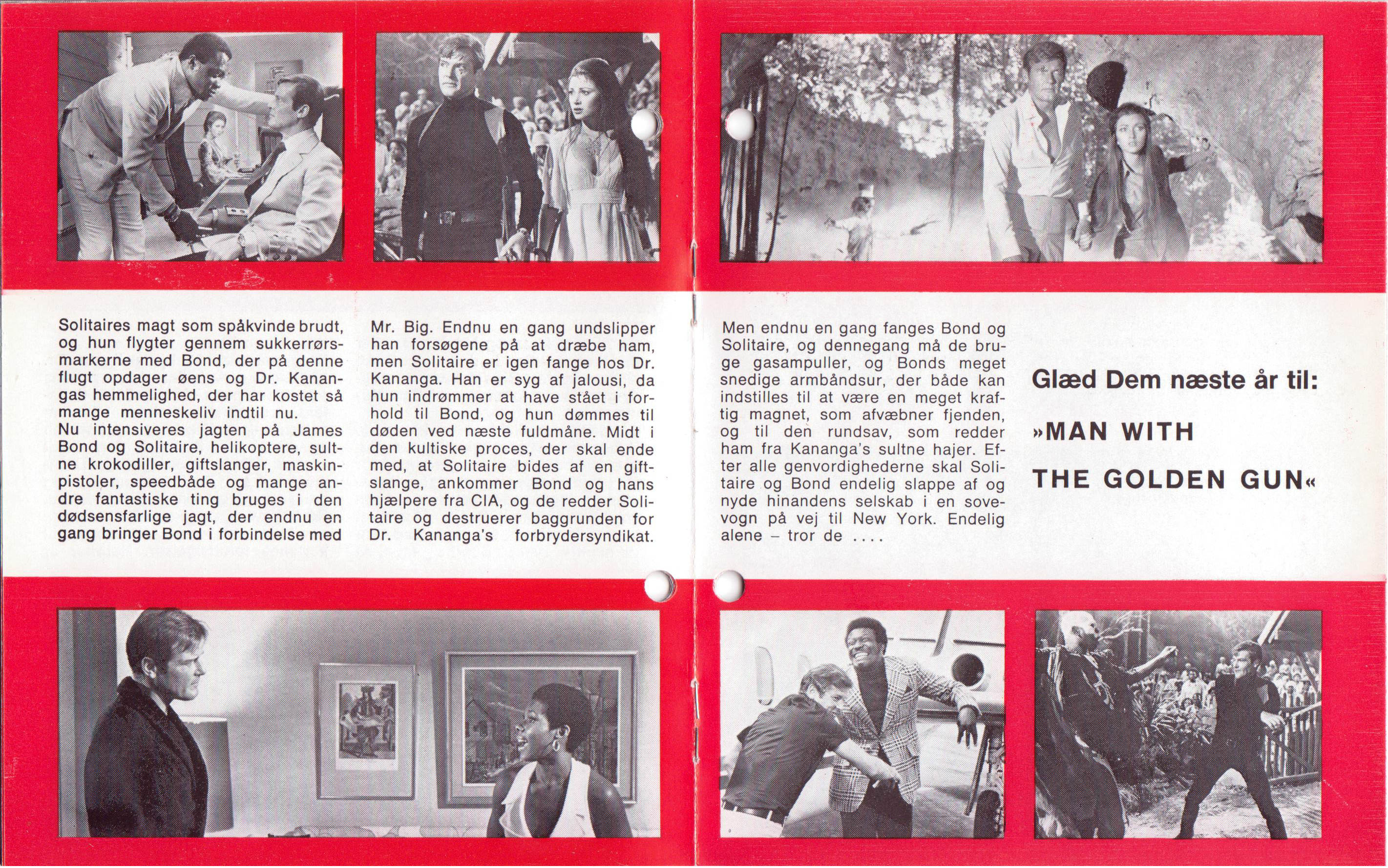 Solitaires magt som spåkvinde brudt, og hun flygter gennem sukkerrørsmarkerne med Bond, der på denne flugt opdager øens og Dr. Kanangas hemmelighed, der har kostet så mange menneskeliv indtil nu.
Nu intensiveres jagten på James Bond og Solitaire, helikoptere, sultne krokodiller, giftslanger, maskinpistoler, speedbåde og mange andre fantastiske ting bruges i den dødsensfarlige jagt, der endnu en gang bringer Bond i forbindelse med Mr. Big. Endnu en gang undslipper han forsøgene på at dræbe ham, men Solitaire er igen fange hos Dr. Kananga. Han er syg af jalousi, da hun indrømmer at have stået i forhold til Bond, og hun dømmes til døden ved næste fuldmåne. Midt i den kultiske proces, der skal ende med, at Solitaire bides af en giftslange, ankommer Bond og hans hjælpere fra CIA, og de redder Solitaire og destruerer baggrunden for Dr. Kananga's forbrydersyndikat.

Men endnu en gang fanges Bond og Solitaire, og dennegang må de bruge gasampuller, og Bonds meget snedige armbåndsur, der både kan indstilles til at være en meget kraftig magnet, som afvæbner fjenden, og til den rundsav, som redder ham fra Kananga's sultne hajer. Efter alle genvordighederne skal Solitaire og Bond endelig slappe af og nyde hinandens selskab i en sovevogn på vej til New York. Endelig alene – tror de ....

Glæd Dem næste år til:

»MAN WITH THE GOLDEN GUN«